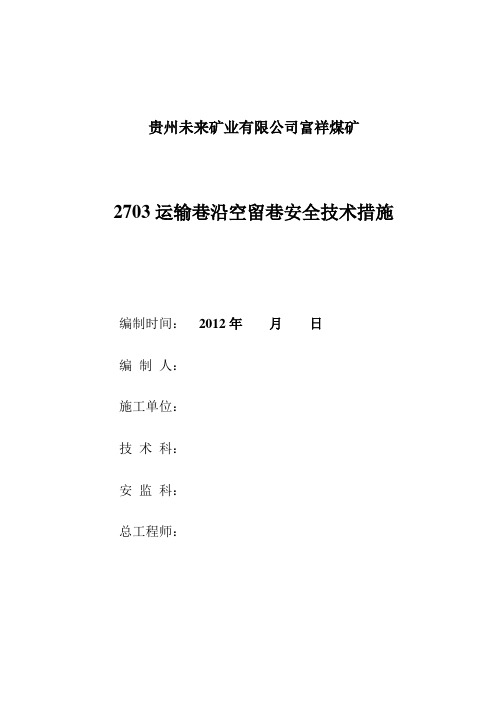 贵州未来矿业有限公司富祥煤矿

2703 运输巷沿空留巷安全技术措施

编制时间： 2012 年 月 日

编 制 人：

施工单位：

技 术 科：

安 监 科：

总工程师：